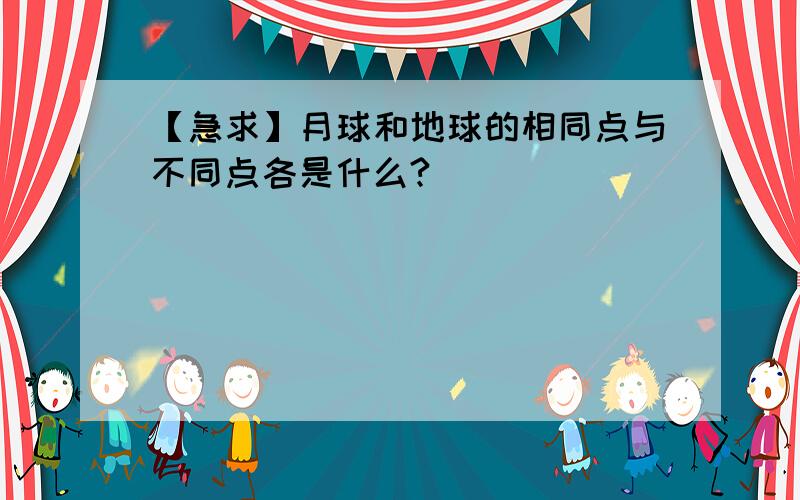 【急求】月球和地球的相同点与不同点各是什么?